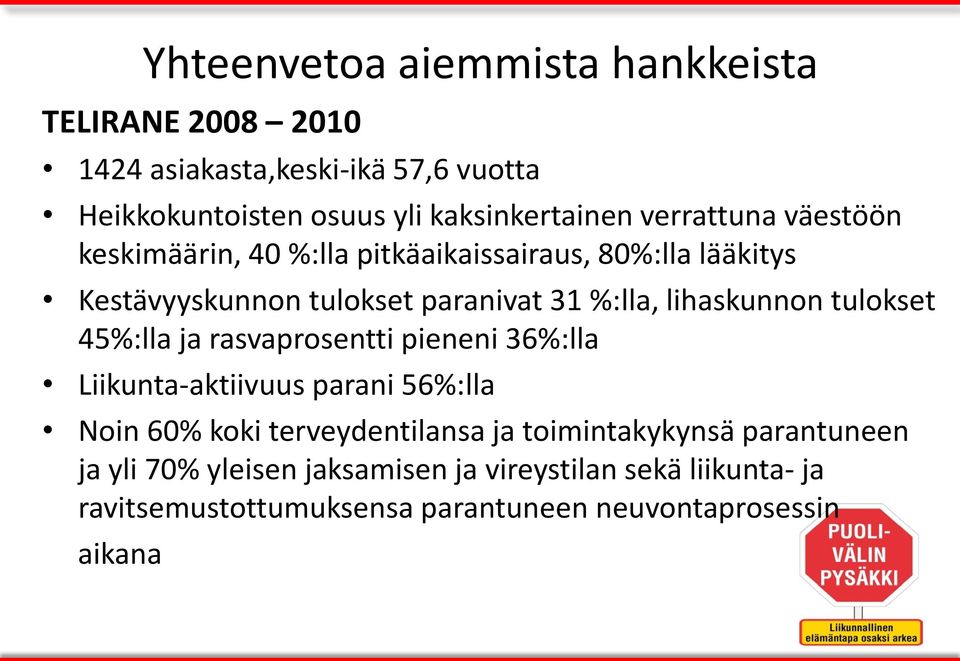 Yhteenvetoa aiemmista hankkeista

TELIRANE 2008 – 2010

• 1424 asiakasta,keski-ikä 57,6 vuotta

• Heikkokuntoisten osuus yli kaksinkertainen verrattuna väestöön keskimäärin, 40 %:lla pitkäaikaissairaus, 80%:lla lääkitys

• Kestävyyskunnon tulokset paranivat 31 %:lla, lihaskunnon tulokset 45%:lla ja rasvaprosentti pieneni 36%:lla

• Liikunta-aktiivuus parani 56%:lla

• Noin 60% koki terveydentilansa ja toimintakykynsä parantuneen ja yli 70% yleisen jaksamisen ja vireystilan sekä liikunta- ja ravitsemustottumuksensa parantuneen neuvontaprosessin aikana

PUOLI-VÄLIN PYSÄKKI

Liikunnallinen elämäntapa osaksi arkea